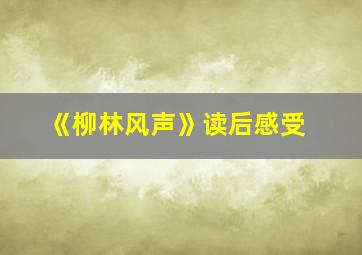 《柳林风声》读后感受